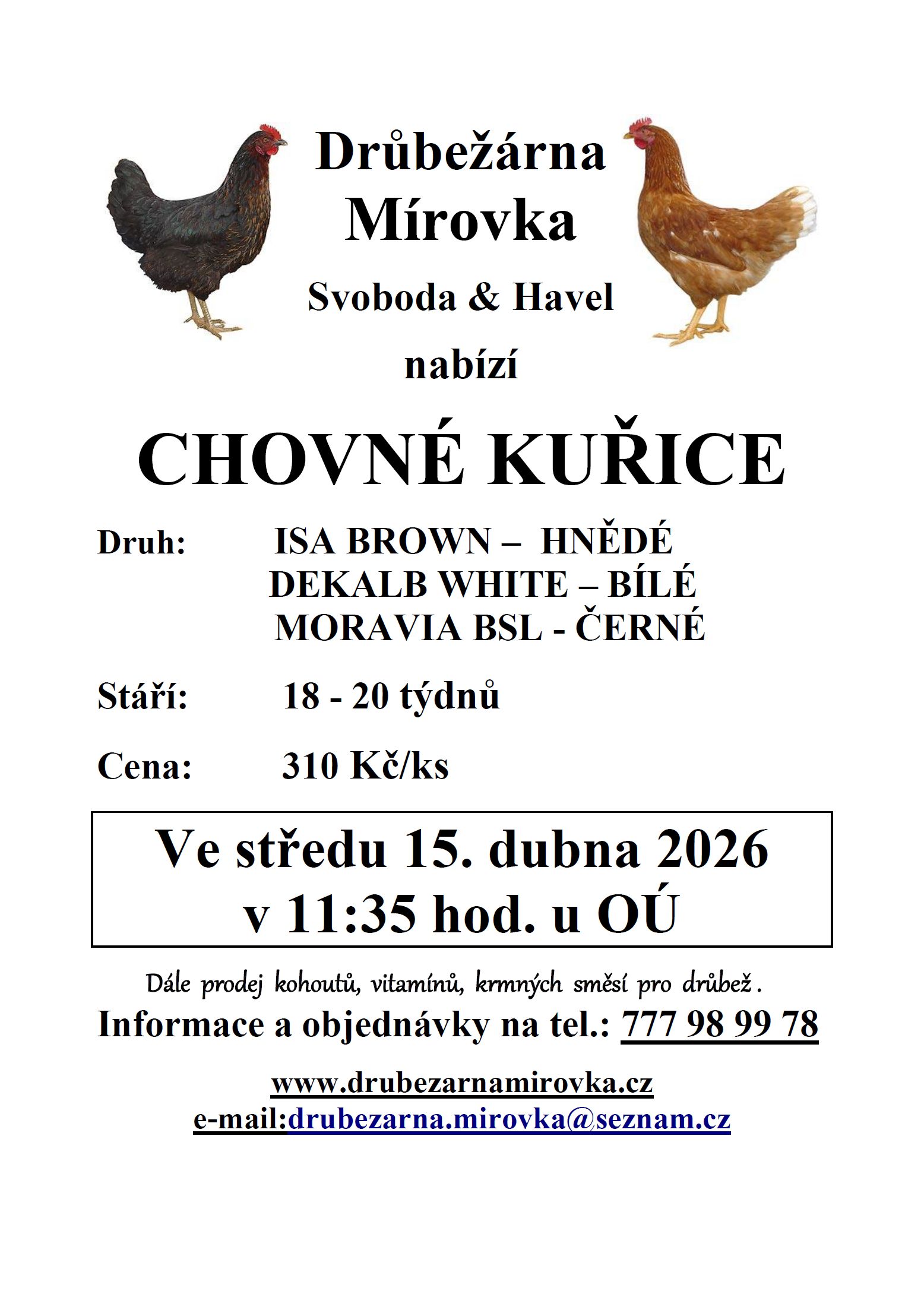 Drůbežárna Mírovka

Svoboda & Havel

nabízí

CHOVNÉ KUŘICE

Druh: ISA BROWN – HNĚDÉ
DEKALB WHITE – BÍLÉ
MORAVIA BSL - ČERNÉ

Stáří: 18 - 20 týdnů

Cena: 310 Kč/ks

Ve středu 15. dubna 2026
v 11:35 hod. u OÚ

Dále prodej kohoutů, vitamínů, krmných směsí pro drůbež.

Informace a objednávky na tel.: 777 98 99 78

www.drubezarnamirovka.cz
e-mail:drubezarna.mirovka@seznam.cz